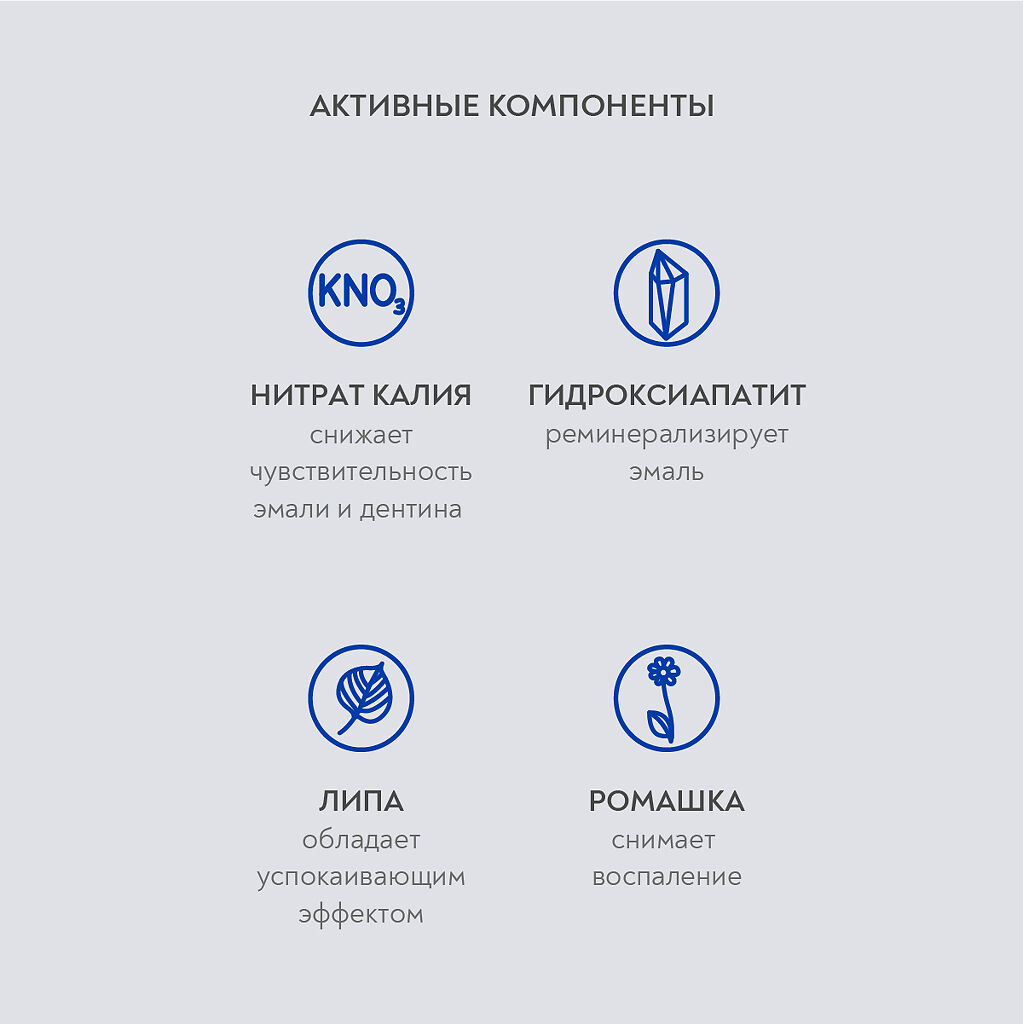 АКТИВНЫЕ КОМПОНЕНТЫ

$KNO_3$

НИТРАТ КАЛИЯ
снижает чувствительность эмали и дентина

ГИДРОКСИАПАТИТ
реминерализирует эмаль

ЛИПА
обладает успокаивающим эффектом

РОМАШКА
снимает воспаление